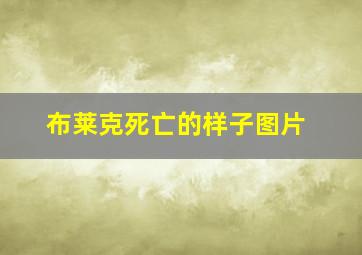 布莱克死亡的样子图片